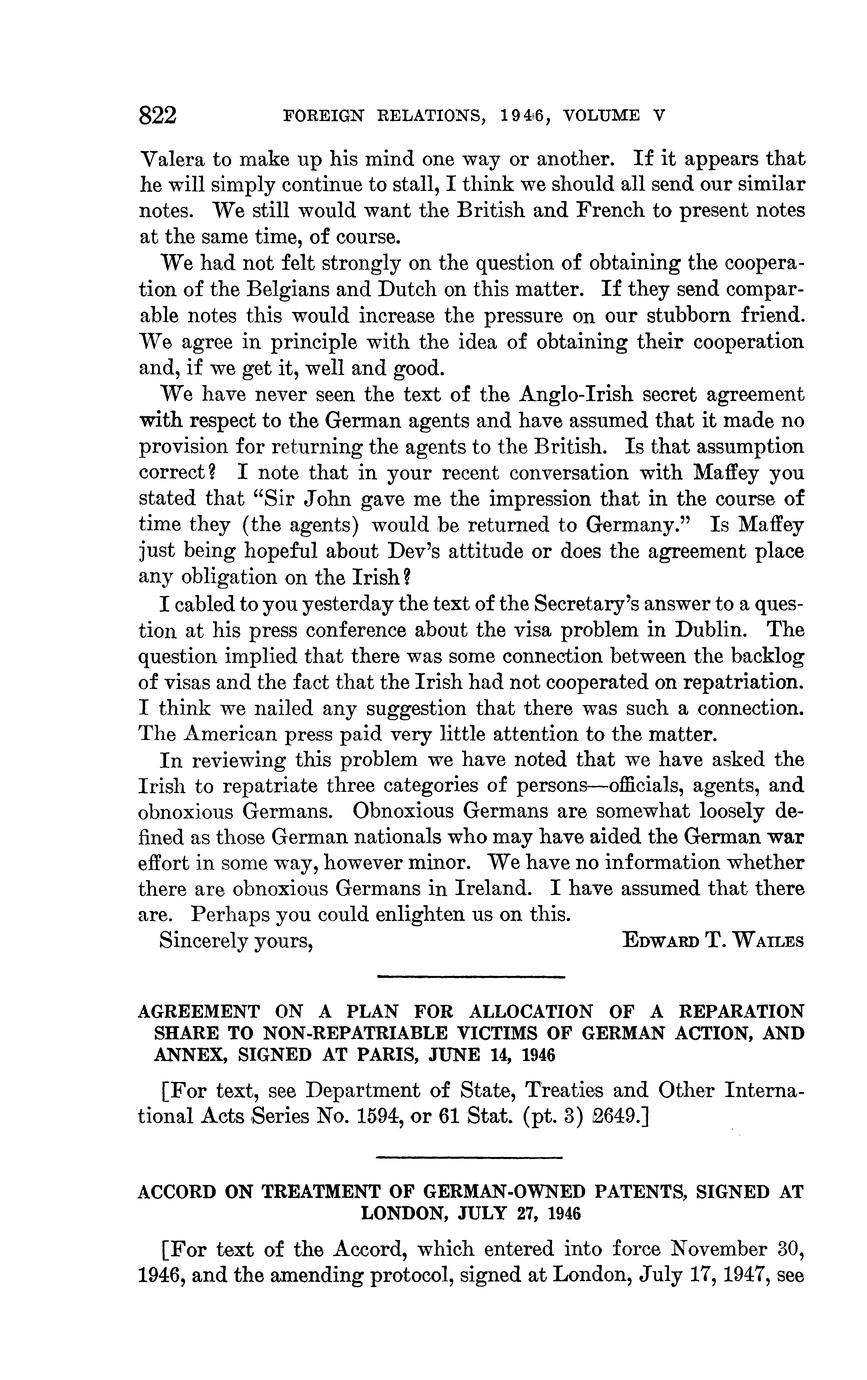 822 FOREIGN RELATIONS, 1946, VOLUME V

Valera to make up his mind one way or another. If it appears that he will simply continue to stall, I think we should all send our similar notes. We still would want the British and French to present notes at the same time, of course.

We had not felt strongly on the question of obtaining the cooperation of the Belgians and Dutch on this matter. If they send comparable notes this would increase the pressure on our stubborn friend. We agree in principle with the idea of obtaining their cooperation and, if we get it, well and good.

We have never seen the text of the Anglo-Irish secret agreement with respect to the German agents and have assumed that it made no provision for returning the agents to the British. Is that assumption correct? I note that in your recent conversation with Maffey you stated that "Sir John gave me the impression that in the course of time they (the agents) would be returned to Germany." Is Maffey just being hopeful about Dev's attitude or does the agreement place any obligation on the Irish?

I cabled to you yesterday the text of the Secretary's answer to a question at his press conference about the visa problem in Dublin. The question implied that there was some connection between the backlog of visas and the fact that the Irish had not cooperated on repatriation. I think we nailed any suggestion that there was such a connection. The American press paid very little attention to the matter.

In reviewing this problem we have noted that we have asked the Irish to repatriate three categories of persons—officials, agents, and obnoxious Germans. Obnoxious Germans are somewhat loosely defined as those German nationals who may have aided the German war effort in some way, however minor. We have no information whether there are obnoxious Germans in Ireland. I have assumed that there are. Perhaps you could enlighten us on this.

Sincerely yours, EDWARD T. WAILES

AGREEMENT ON A PLAN FOR ALLOCATION OF A REPARATION SHARE TO NON-REPATRIABLE VICTIMS OF GERMAN ACTION, AND ANNEX, SIGNED AT PARIS, JUNE 14, 1946

[For text, see Department of State, Treaties and Other International Acts Series No. 1594, or 61 Stat. (pt. 3) 2649.]

ACCORD ON TREATMENT OF GERMAN-OWNED PATENTS, SIGNED AT LONDON, JULY 27, 1946

[For text of the Accord, which entered into force November 30, 1946, and the amending protocol, signed at London, July 17, 1947, see